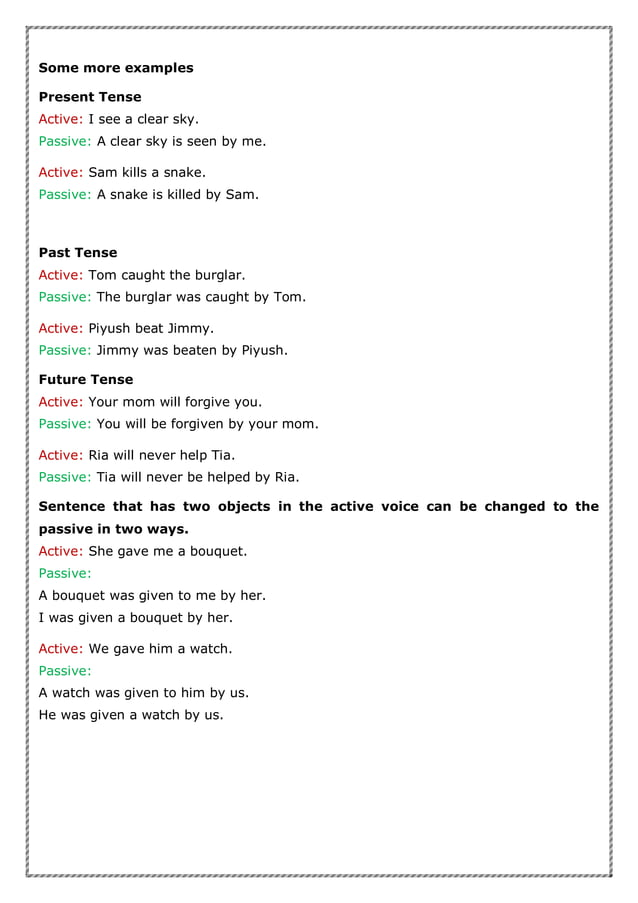 Some more examples

Present Tense
Active: I see a clear sky.
Passive: A clear sky is seen by me.

Active: Sam kills a snake.
Passive: A snake is killed by Sam.

Past Tense
Active: Tom caught the burglar.
Passive: The burglar was caught by Tom.

Active: Piyush beat Jimmy.
Passive: Jimmy was beaten by Piyush.

Future Tense
Active: Your mom will forgive you.
Passive: You will be forgiven by your mom.

Active: Ria will never help Tia.
Passive: Tia will never be helped by Ria.

Sentence that has two objects in the active voice can be changed to the passive in two ways.
Active: She gave me a bouquet.
Passive:
A bouquet was given to me by her.
I was given a bouquet by her.

Active: We gave him a watch.
Passive:
A watch was given to him by us.
He was given a watch by us.